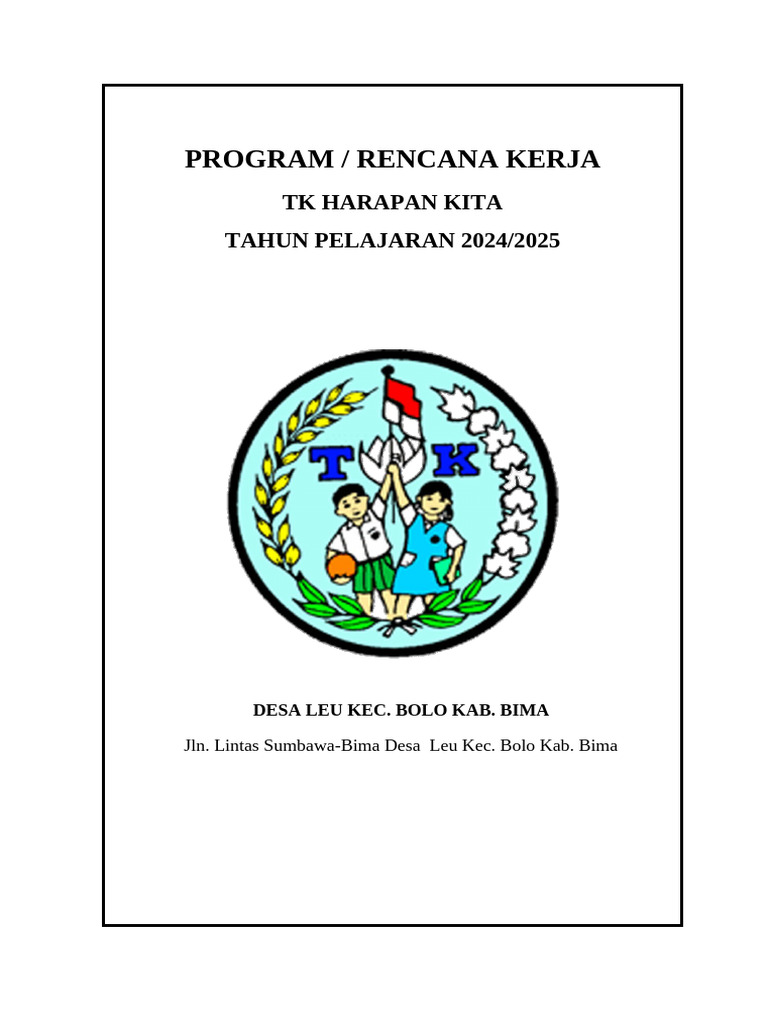 PROGRAM / RENCANA KERJA

TK HARAPAN KITA

TAHUN PELAJARAN 2024/2025

T K

DESA LEU KEC. BOLO KAB. BIMA

Jln. Lintas Sumbawa-Bima Desa Leu Kec. Bolo Kab. Bima